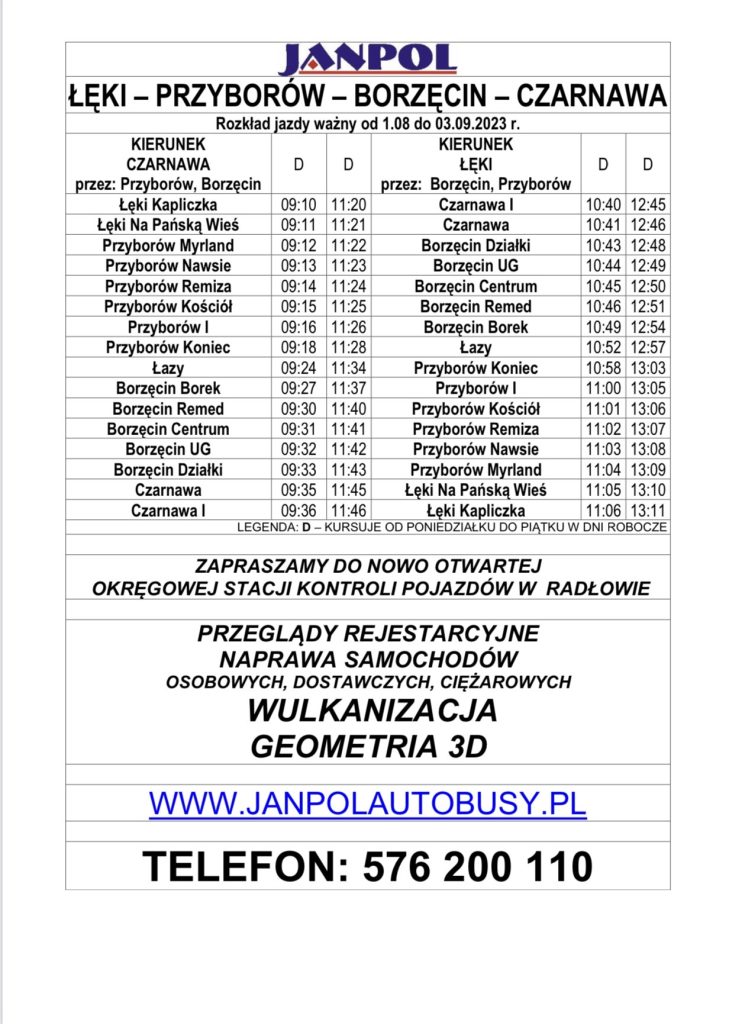 JANPOL

ŁĘKI – PRZYBORÓW – BORZĘCIN – CZARNAWA

Rozkład jazdy ważny od 1.08 do 03.09.2023 r.

| KIERUNEK CZARNAWA przez: Przyborów, Borzęcin | D | D | KIERUNEK ŁĘKI przez: Borzęcin, Przyborów | D | D |
|---|---|---|---|---|---|
| Łęki Kapliczka | 09:10 | 11:20 | Czarnawa I | 10:40 | 12:45 |
| Łęki Na Pańską Wieś | 09:11 | 11:21 | Czarnawa | 10:41 | 12:46 |
| Przyborów Myrland | 09:12 | 11:22 | Borzęcin Działki | 10:43 | 12:48 |
| Przyborów Nawsie | 09:13 | 11:23 | Borzęcin UG | 10:44 | 12:49 |
| Przyborów Remiza | 09:14 | 11:24 | Borzęcin Centrum | 10:45 | 12:50 |
| Przyborów Kościół | 09:15 | 11:25 | Borzęcin Remed | 10:46 | 12:51 |
| Przyborów I | 09:16 | 11:26 | Borzęcin Borek | 10:49 | 12:54 |
| Przyborów Koniec | 09:18 | 11:28 | Łazy | 10:52 | 12:57 |
| Łazy | 09:24 | 11:34 | Przyborów Koniec | 10:58 | 13:03 |
| Borzęcin Borek | 09:27 | 11:37 | Przyborów I | 11:00 | 13:05 |
| Borzęcin Remed | 09:30 | 11:40 | Przyborów Kościół | 11:01 | 13:06 |
| Borzęcin Centrum | 09:31 | 11:41 | Przyborów Remiza | 11:02 | 13:07 |
| Borzęcin UG | 09:32 | 11:42 | Przyborów Nawsie | 11:03 | 13:08 |
| Borzęcin Działki | 09:33 | 11:43 | Przyborów Myrland | 11:04 | 13:09 |
| Czarnawa | 09:35 | 11:45 | Łęki Na Pańską Wieś | 11:05 | 13:10 |
| Czarnawa I | 09:36 | 11:46 | Łęki Kapliczka | 11:06 | 13:11 |

LEGENDA: D – KURSUJE OD PONIEDZIAŁKU DO PIĄTKU W DNI ROBOCZE

ZAPRASZAMY DO NOWO OTWARTEJ OKRĘGOWEJ STACJI KONTROLI POJAZDÓW W RADŁOWIE

PRZEGLĄDY REJESTARCYJNE
NAPRAWA SAMOCHODÓW
OSOBOWYCH, DOSTAWCZYCH, CIĘŻAROWYCH
WULKANIZACJA
GEOMETRIA 3D

WWW.JANPOLAUTOBUSY.PL

TELEFON: 576 200 110